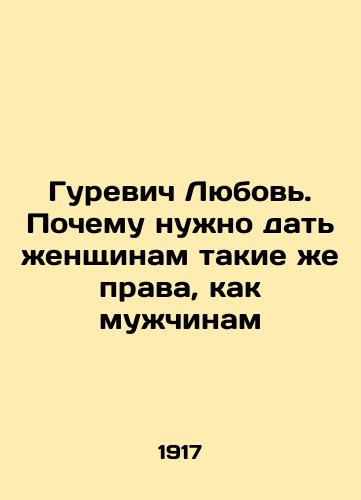 Гуревич Любовь. Почему нужно дать женщинам такие же права, как мужчинам

1917